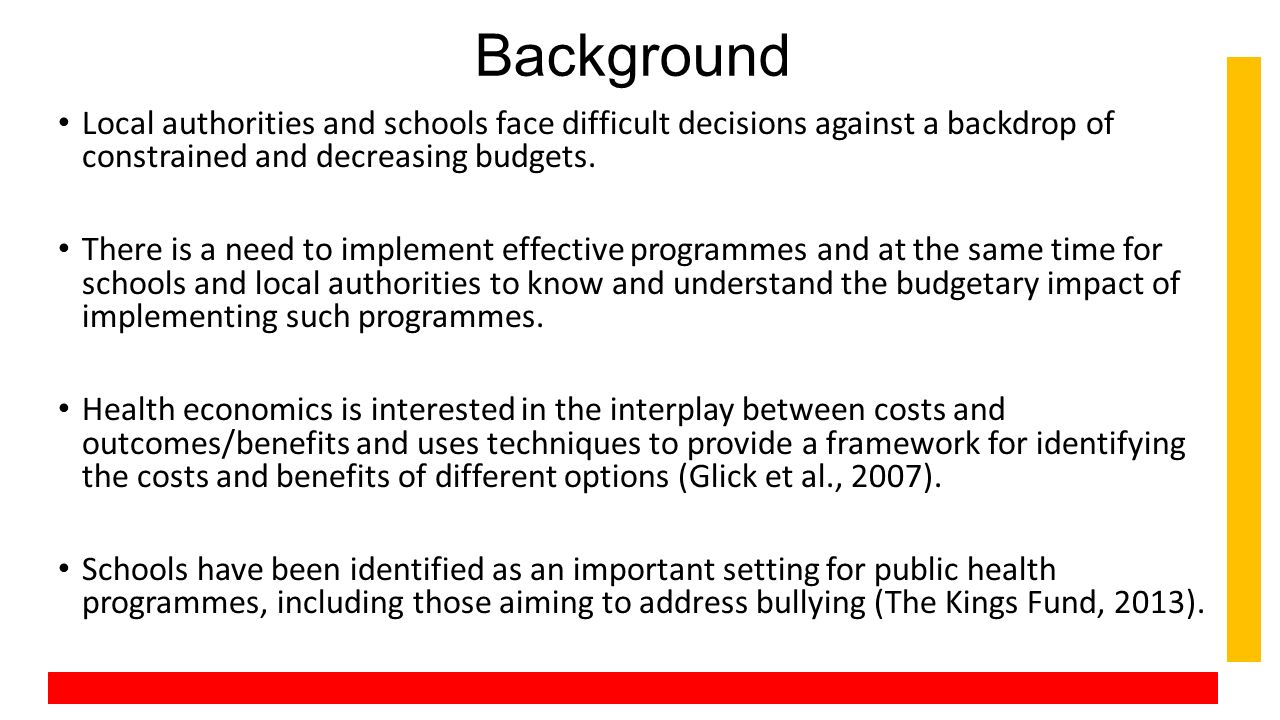 Background

• Local authorities and schools face difficult decisions against a backdrop of constrained and decreasing budgets.

• There is a need to implement effective programmes and at the same time for schools and local authorities to know and understand the budgetary impact of implementing such programmes.

• Health economics is interested in the interplay between costs and outcomes/benefits and uses techniques to provide a framework for identifying the costs and benefits of different options (Glick et al., 2007).

• Schools have been identified as an important setting for public health programmes, including those aiming to address bullying (The Kings Fund, 2013).